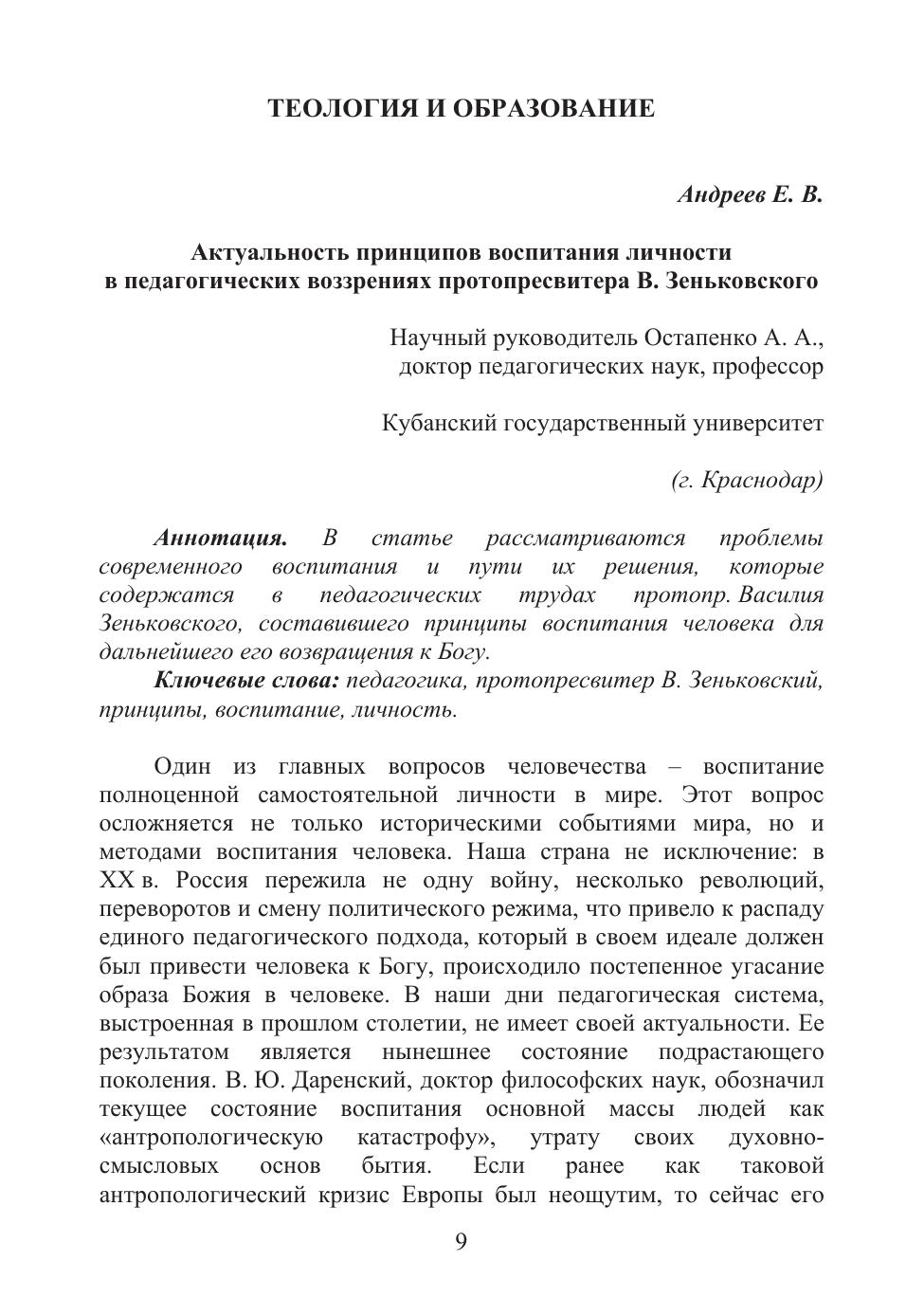 ТЕОЛОГИЯ И ОБРАЗОВАНИЕ

Андреев Е. В.

Актуальность принципов воспитания личности в педагогических воззрениях протопресвитера В. Зеньковского

Научный руководитель Остапенко А. А., доктор педагогических наук, профессор

Кубанский государственный университет

(г. Краснодар)

Аннотация. В статье рассматриваются проблемы современного воспитания и пути их решения, которые содержатся в педагогических трудах протопр. Василия Зеньковского, составившего принципы воспитания человека для дальнейшего его возвращения к Богу.

Ключевые слова: педагогика, протопресвитер В. Зеньковский, принципы, воспитание, личность.

Один из главных вопросов человечества – воспитание полноценной самостоятельной личности в мире. Этот вопрос осложняется не только историческими событиями мира, но и методами воспитания человека. Наша страна не исключение: в XX в. Россия пережила не одну войну, несколько революций, переворотов и смену политического режима, что привело к распаду единого педагогического подхода, который в своем идеале должен был привести человека к Богу, происходило постепенное угасание образа Божия в человеке. В наши дни педагогическая система, выстроенная в прошлом столетии, не имеет своей актуальности. Ее результатом является нынешнее состояние подрастающего поколения. В. Ю. Даренский, доктор философских наук, обозначил текущее состояние воспитания основной массы людей как «антропологическую катастрофу», утрату своих духовно-смысловых основ бытия. Если ранее как таковой антропологический кризис Европы был неощутим, то сейчас его

9